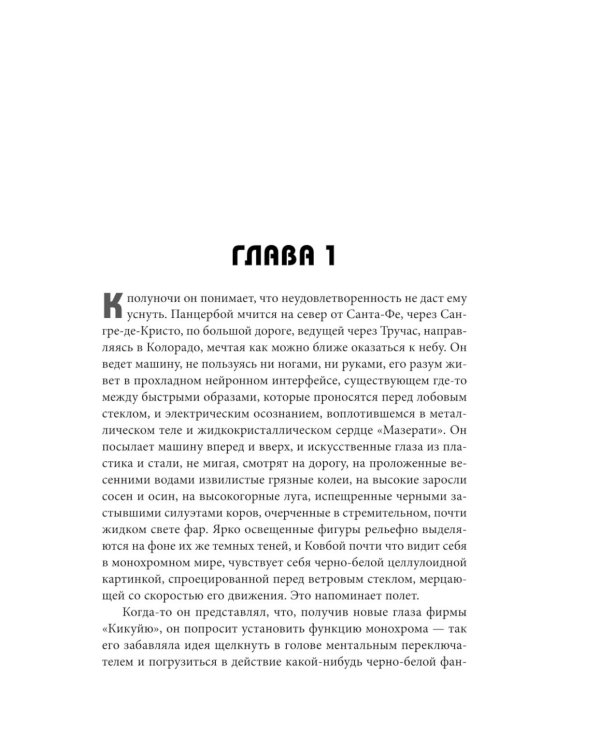 ГЛАВА 1

К полуночи он понимает, что неудовлетворенность не даст ему уснуть. Панцербой мчится на север от Санта-Фе, через Сангре-де-Кристо, по большой дороге, ведущей через Тручас, направляясь в Колорадо, мечтая как можно ближе оказаться к небу. Он ведет машину, не пользуясь ни ногами, ни руками, его разум живет в прохладном нейронном интерфейсе, существующем где-то между быстрыми образами, которые проносятся перед лобовым стеклом, и электрическим осознанием, воплотившемся в металлическом теле и жидкокристаллическом сердце «Мазерати». Он посылает машину вперед и вверх, и искусственные глаза из пластика и стали, не мигая, смотрят на дорогу, на проложенные весенними водами извилистые грязные колеи, на высокие заросли сосен и осин, на высокогорные луга, испещренные черными застывшими силуэтами коров, очерченные в стремительном, почти жидком свете фар. Ярко освещенные фигуры рельефно выделяются на фоне их же темных теней, и Ковбой почти что видит себя в монохромном мире, чувствует себя черно-белой целлулоидной картинкой, спроецированной перед ветровым стеклом, мерцающей со скоростью его движения. Это напоминает полет.

Когда-то он представлял, что, получив новые глаза фирмы «Кикуйю», он попросит установить функцию монохрома — так его забавляла идея щелкнуть в голове ментальным переключателем и погрузиться в действие какой-нибудь черно-белой фан-